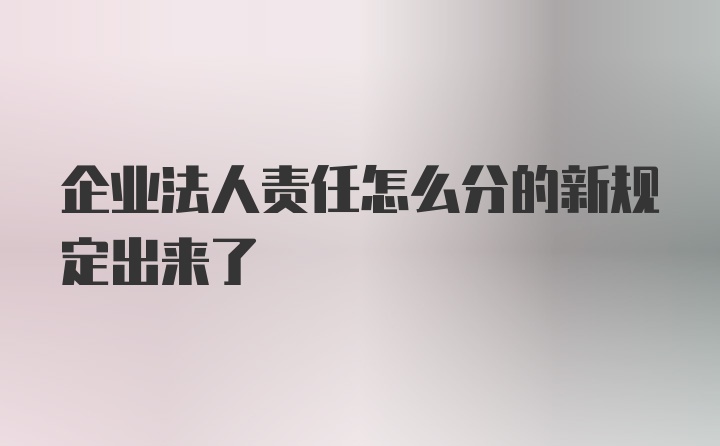 企业法人责任怎么分的新规定出来了